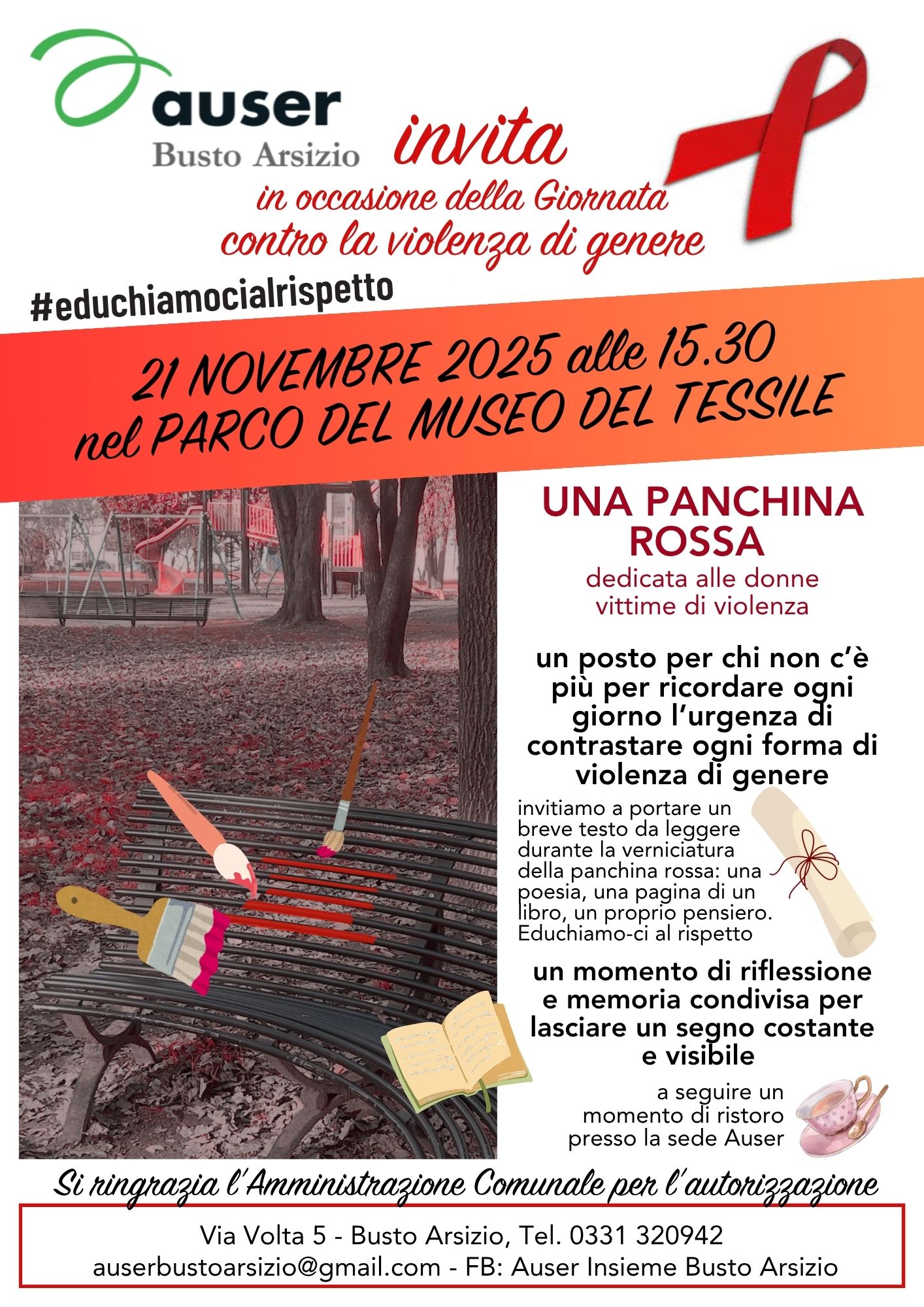 auser
Busto Arsizio

invita
in occasione della Giornata contro la violenza di genere

#educhiamocialrispetto

21 NOVEMBRE 2025 alle 15.30
nel PARCO DEL MUSEO DEL TESSILE

UNA PANCHINA ROSSA
dedicata alle donne vittime di violenza

un posto per chi non c'è più per ricordare ogni giorno l'urgenza di contrastare ogni forma di violenza di genere

invitiamo a portare un breve testo da leggere durante la verniciatura della panchina rossa: una poesia, una pagina di un libro, un proprio pensiero. Educhiamo-ci al rispetto

un momento di riflessione e memoria condivisa per lasciare un segno costante e visibile

a seguire un momento di ristoro presso la sede Auser

Si ringrazia l'Amministrazione Comunale per l'autorizzazione

Via Volta 5 - Busto Arsizio, Tel. 0331 320942
auserbustoarsizio@gmail.com - FB: Auser Insieme Busto Arsizio